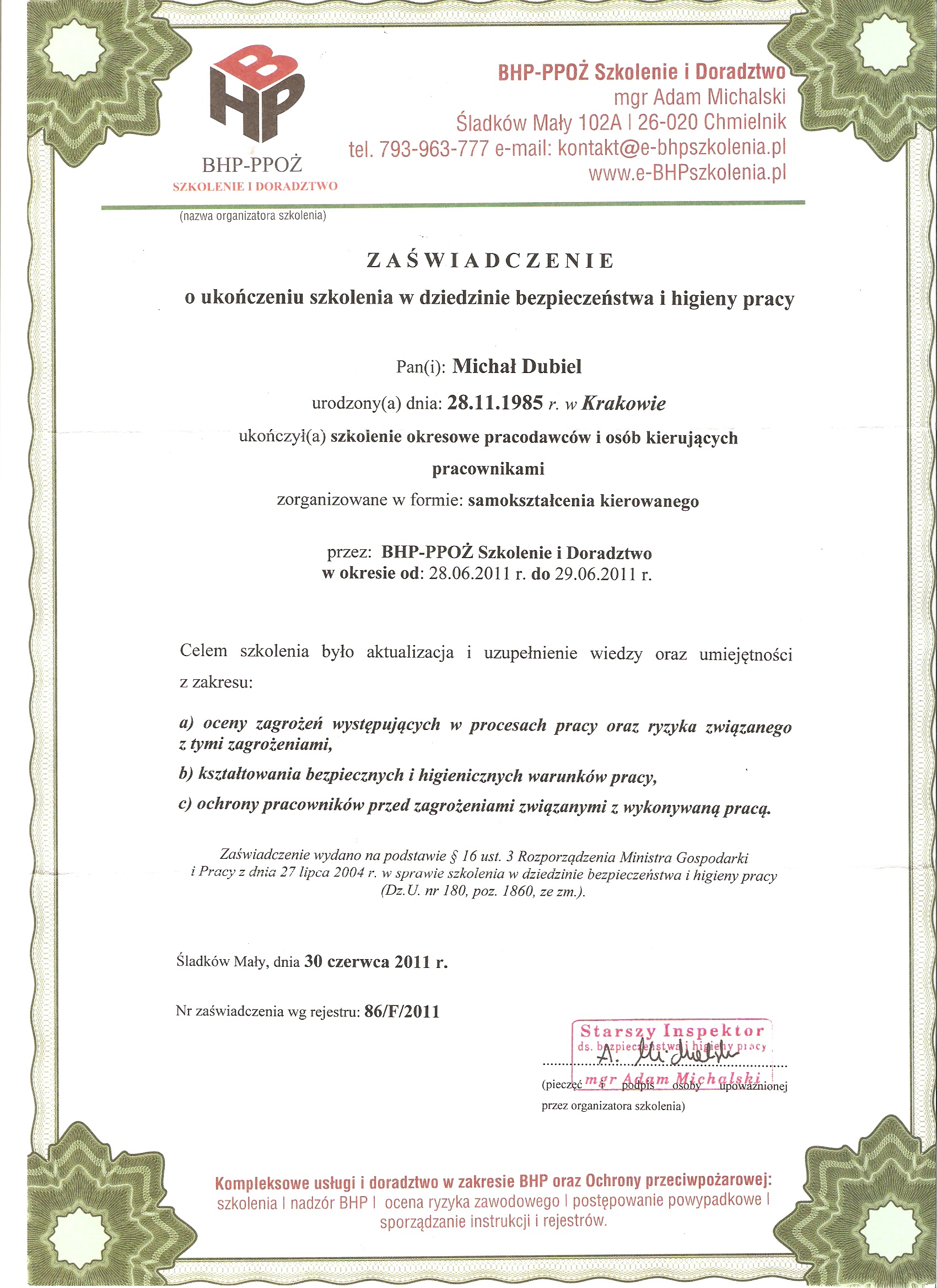 BHP

BHP-PPOŻ
SZKOLENIE I DORADZTWO

BHP-PPOŻ Szkolenie i Doradztwo
mgr Adam Michalski
Śladków Mały 102A | 26-020 Chmielnik
tel. 793-963-777 e-mail: kontakt@e-bhpszkolenia.pl
www.e-BHPszkolenia.pl

(nazwa organizatora szkolenia)

ZAŚWIADCZENIE
o ukończeniu szkolenia w dziedzinie bezpieczeństwa i higieny pracy

Pan(i): Michał Dubiel
urodzony(a) dnia: 28.11.1985 r. w Krakowie
ukończył(a) szkolenie okresowe pracodawców i osób kierujących pracownikami
zorganizowane w formie: samokształcenia kierowanego

przez: BHP-PPOŻ Szkolenie i Doradztwo
w okresie od: 28.06.2011 r. do 29.06.2011 r.

Celem szkolenia było aktualizacja i uzupełnienie wiedzy oraz umiejętności z zakresu:

a) oceny zagrożeń występujących w procesach pracy oraz ryzyka związanego z tymi zagrożeniami,
b) kształtowania bezpiecznych i higienicznych warunków pracy,
c) ochrony pracowników przed zagrożeniami związanymi z wykonywaną pracą.

Zaświadczenie wydano na podstawie § 16 ust. 3 Rozporządzenia Ministra Gospodarki i Pracy z dnia 27 lipca 2004 r. w sprawie szkolenia w dziedzinie bezpieczeństwa i higieny pracy (Dz.U. nr 180, poz. 1860, ze zm.).

Śladków Mały, dnia 30 czerwca 2011 r.

Nr zaświadczenia wg rejestru: 86/F/2011

Starszy Inspektor
ds. bezpieczeństwa i higieny pracy
A. Michalski
mgr Adam Michalski

(pieczęć i podpis osoby upoważnionej przez organizatora szkolenia)

Kompleksowe usługi i doradztwo w zakresie BHP oraz Ochrony przeciwpożarowej:
szkolenia | nadzór BHP | ocena ryzyka zawodowego | postępowanie powypadkowe | sporządzanie instrukcji i rejestrów.